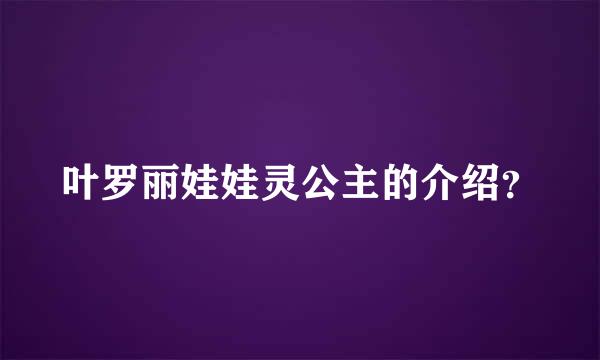 叶罗丽娃娃灵公主的介绍?